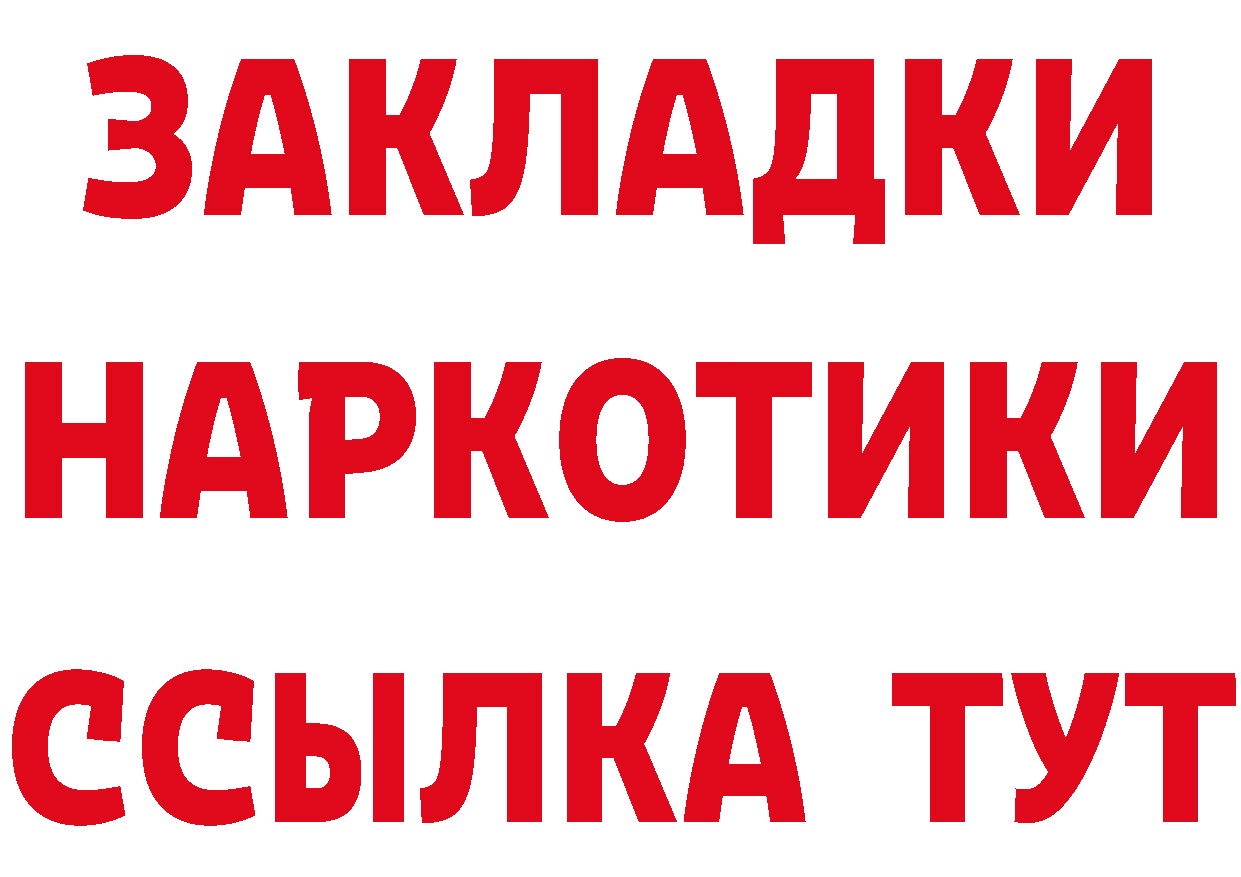 ЗАКЛАДКИ НАРКОТИКИ ССЫЛКА ТУТ